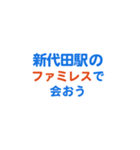 新代田駅の
ファミレスで
会おう